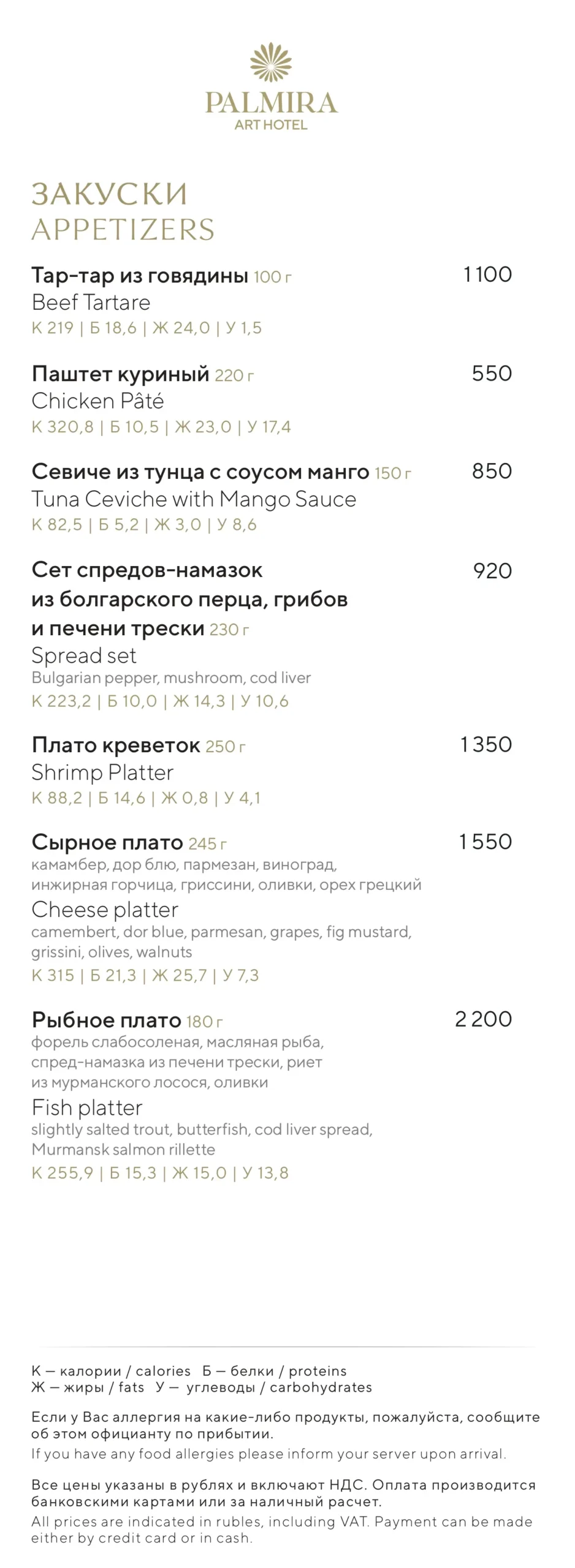 PALMIRA
ART HOTEL

ЗАКУСКИ
APPETIZERS

Тар-тар из говядины 100 г
1 100
Beef Tartare
К 219 | Б 18,6 | Ж 24,0 | У 1,5

Паштет куриный 220 г
550
Chicken Pâté
К 320,8 | Б 10,5 | Ж 23,0 | У 17,4

Севиче из тунца с соусом манго 150 г
850
Tuna Ceviche with Mango Sauce
К 82,5 | Б 5,2 | Ж 3,0 | У 8,6

Сет спредов-намазок из болгарского перца, грибов и печени трески 230 г
920
Spread set
Bulgarian pepper, mushroom, cod liver
К 223,2 | Б 10,0 | Ж 14,3 | У 10,6

Плато креветок 250 г
1 350
Shrimp Platter
К 88,2 | Б 14,6 | Ж 0,8 | У 4,1

Сырное плато 245 г
1 550
камамбер, дор блю, пармезан, виноград, инжирная горчица, гриссини, оливки, орех грецкий
Cheese platter
camembert, dor blue, parmesan, grapes, fig mustard, grissini, olives, walnuts
К 315 | Б 21,3 | Ж 25,7 | У 7,3

Рыбное плато 180 г
2 200
форель слабосоленая, масляная рыба, спред-намазка из печени трески, риет из мурманского лосося, оливки
Fish platter
slightly salted trout, butterfish, cod liver spread, Murmansk salmon rillette
К 255,9 | Б 15,3 | Ж 15,0 | У 13,8

К — калории / calories Б — белки / proteins
Ж — жиры / fats У — углеводы / carbohydrates

Если у Вас аллергия на какие-либо продукты, пожалуйста, сообщите об этом официанту по прибытии.
If you have any food allergies please inform your server upon arrival.

Все цены указаны в рублях и включают НДС. Оплата производится банковскими картами или за наличный расчет.
All prices are indicated in rubles, including VAT. Payment can be made either by credit card or in cash.